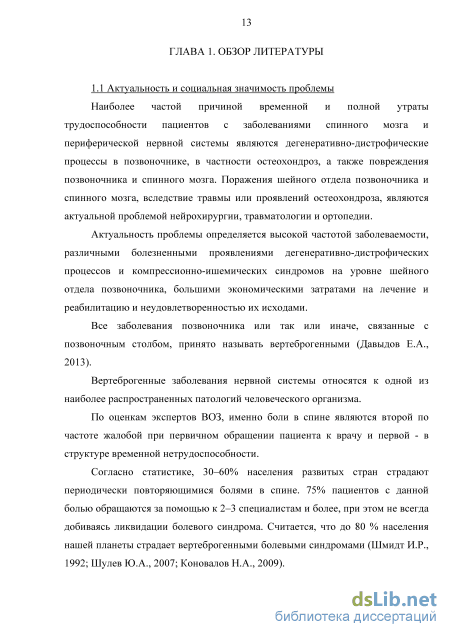 13

ГЛАВА 1. ОБЗОР ЛИТЕРАТУРЫ

1.1 Актуальность и социальная значимость проблемы

Наиболее частой причиной временной и полной утраты трудоспособности пациентов с заболеваниями спинного мозга и периферической нервной системы являются дегенеративно-дистрофические процессы в позвоночнике, в частности остеохондроз, а также повреждения позвоночника и спинного мозга. Поражения шейного отдела позвоночника и спинного мозга, вследствие травмы или проявлений остеохондроза, являются актуальной проблемой нейрохирургии, травматологии и ортопедии.

Актуальность проблемы определяется высокой частотой заболеваемости, различными болезненными проявлениями дегенеративно-дистрофических процессов и компрессионно-ишемических синдромов на уровне шейного отдела позвоночника, большими экономическими затратами на лечение и реабилитацию и неудовлетворенностью их исходами.

Все заболевания позвоночника или так или иначе, связанные с позвоночным столбом, принято называть вертеброгенными (Давыдов Е.А., 2013).

Вертеброгенные заболевания нервной системы относятся к одной из наиболее распространенных патологий человеческого организма.

По оценкам экспертов ВОЗ, именно боли в спине являются второй по частоте жалобой при первичном обращении пациента к врачу и первой - в структуре временной нетрудоспособности.

Согласно статистике, 30–60% населения развитых стран страдают периодически повторяющимися болями в спине. 75% пациентов с данной болью обращаются за помощью к 2–3 специалистам и более, при этом не всегда добиваясь ликвидации болевого синдрома. Считается, что до 80 % населения нашей планеты страдает вертеброгенными болевыми синдромами (Шмидт И.Р., 1992; Шулев Ю.А., 2007; Коновалов Н.А., 2009).

dsLib.net
библиотека диссертаций